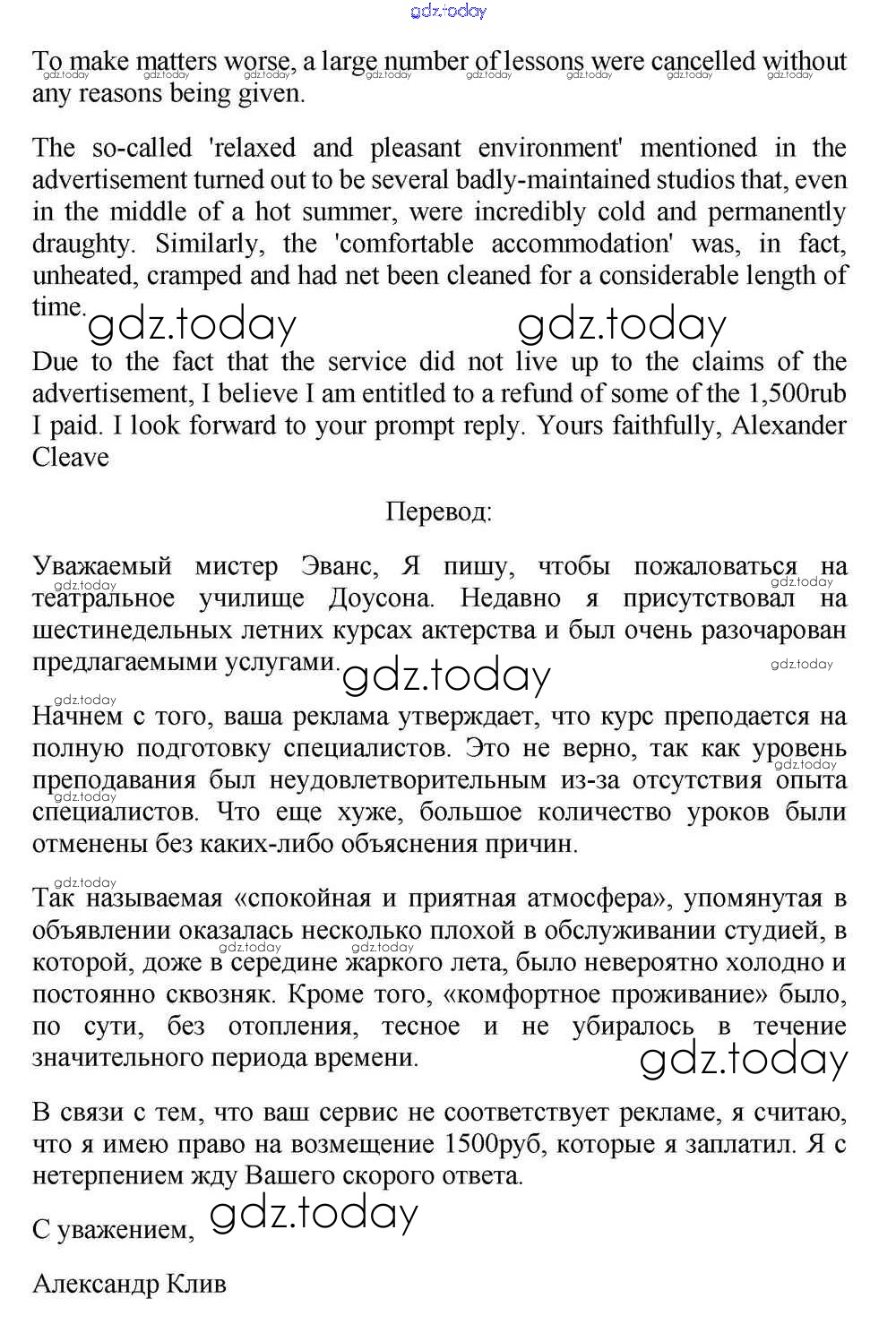 gdz.today

To make matters worse, a large number of lessons were cancelled without any reasons being given.

The so-called 'relaxed and pleasant environment' mentioned in the advertisement turned out to be several badly-maintained studios that, even in the middle of a hot summer, were incredibly cold and permanently draughty. Similarly, the 'comfortable accommodation' was, in fact, unheated, cramped and had net been cleaned for a considerable length of time.

gdz.today gdz.today

Due to the fact that the service did not live up to the claims of the advertisement, I believe I am entitled to a refund of some of the 1,500rub I paid. I look forward to your prompt reply. Yours faithfully, Alexander Cleave

Перевод:

Уважаемый мистер Эванс, Я пишу, чтобы пожаловаться на театральное училище Доусона. Недавно я присутствовал на шестинедельных летних курсах актерства и был очень разочарован предлагаемыми услугами.

gdz.today

Начнем с того, ваша реклама утверждает, что курс преподается на полную подготовку специалистов. Это не верно, так как уровень преподавания был неудовлетворительным из-за отсутствия опыта специалистов. Что еще хуже, большое количество уроков были отменены без каких-либо объяснения причин.

Так называемая «спокойная и приятная атмосфера», упомянутая в объявлении оказалась несколько плохой в обслуживании студией, в которой, доже в середине жаркого лета, было невероятно холодно и постоянно сквозняк. Кроме того, «комфортное проживание» было, по сути, без отопления, тесное и не убиралось в течение значительного периода времени.

gdz.today

В связи с тем, что ваш сервис не соответствует рекламе, я считаю, что я имею право на возмещение 1500руб, которые я заплатил. Я с нетерпением жду Вашего скорого ответа.

С уважением, gdz.today

Александр Клив